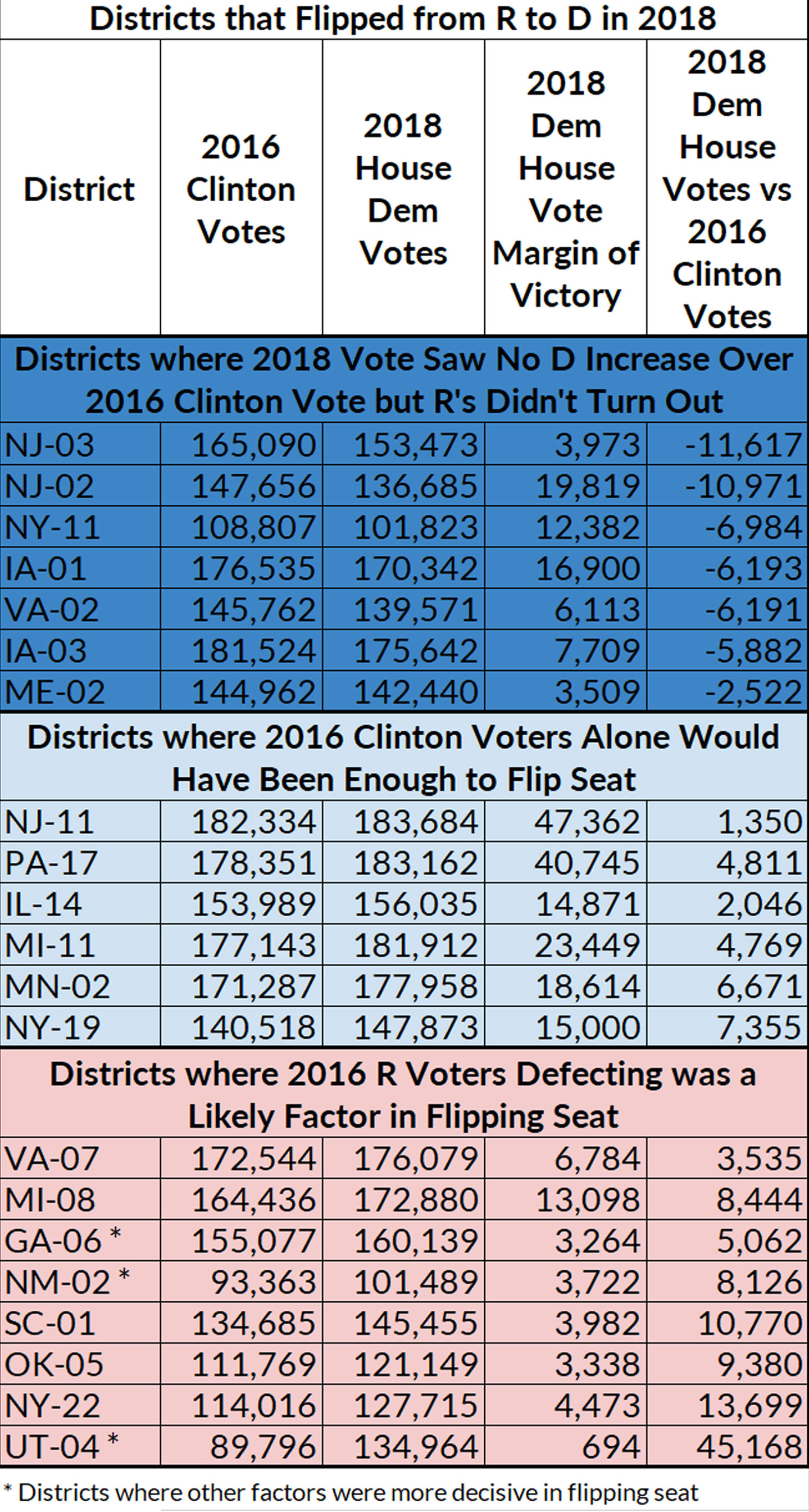 Districts that Flipped from R to D in 2018

| District | 2016 Clinton Votes | 2018 House Dem Votes | 2018 Dem House Vote Margin of Victory | 2018 Dem House Votes vs 2016 Clinton Votes |
|---|---|---|---|---|
| Districts where 2018 Vote Saw No D Increase Over 2016 Clinton Vote but R's Didn't Turn Out | | | | |
| NJ-03 | 165,090 | 153,473 | 3,973 | -11,617 |
| NJ-02 | 147,656 | 136,685 | 19,819 | -10,971 |
| NY-11 | 108,807 | 101,823 | 12,382 | -6,984 |
| IA-01 | 176,535 | 170,342 | 16,900 | -6,193 |
| VA-02 | 145,762 | 139,571 | 6,113 | -6,191 |
| IA-03 | 181,524 | 175,642 | 7,709 | -5,882 |
| ME-02 | 144,962 | 142,440 | 3,509 | -2,522 |
| Districts where 2016 Clinton Voters Alone Would Have Been Enough to Flip Seat | | | | |
| NJ-11 | 182,334 | 183,684 | 47,362 | 1,350 |
| PA-17 | 178,351 | 183,162 | 40,745 | 4,811 |
| IL-14 | 153,989 | 156,035 | 14,871 | 2,046 |
| MI-11 | 177,143 | 181,912 | 23,449 | 4,769 |
| MN-02 | 171,287 | 177,958 | 18,614 | 6,671 |
| NY-19 | 140,518 | 147,873 | 15,000 | 7,355 |
| Districts where 2016 R Voters Defecting was a Likely Factor in Flipping Seat | | | | |
| VA-07 | 172,544 | 176,079 | 6,784 | 3,535 |
| MI-08 | 164,436 | 172,880 | 13,098 | 8,444 |
| GA-06 * | 155,077 | 160,139 | 3,264 | 5,062 |
| NM-02 * | 93,363 | 101,489 | 3,722 | 8,126 |
| SC-01 | 134,685 | 145,455 | 3,982 | 10,770 |
| OK-05 | 111,769 | 121,149 | 3,338 | 9,380 |
| NY-22 | 114,016 | 127,715 | 4,473 | 13,699 |
| UT-04 * | 89,796 | 134,964 | 694 | 45,168 |

* Districts where other factors were more decisive in flipping seat